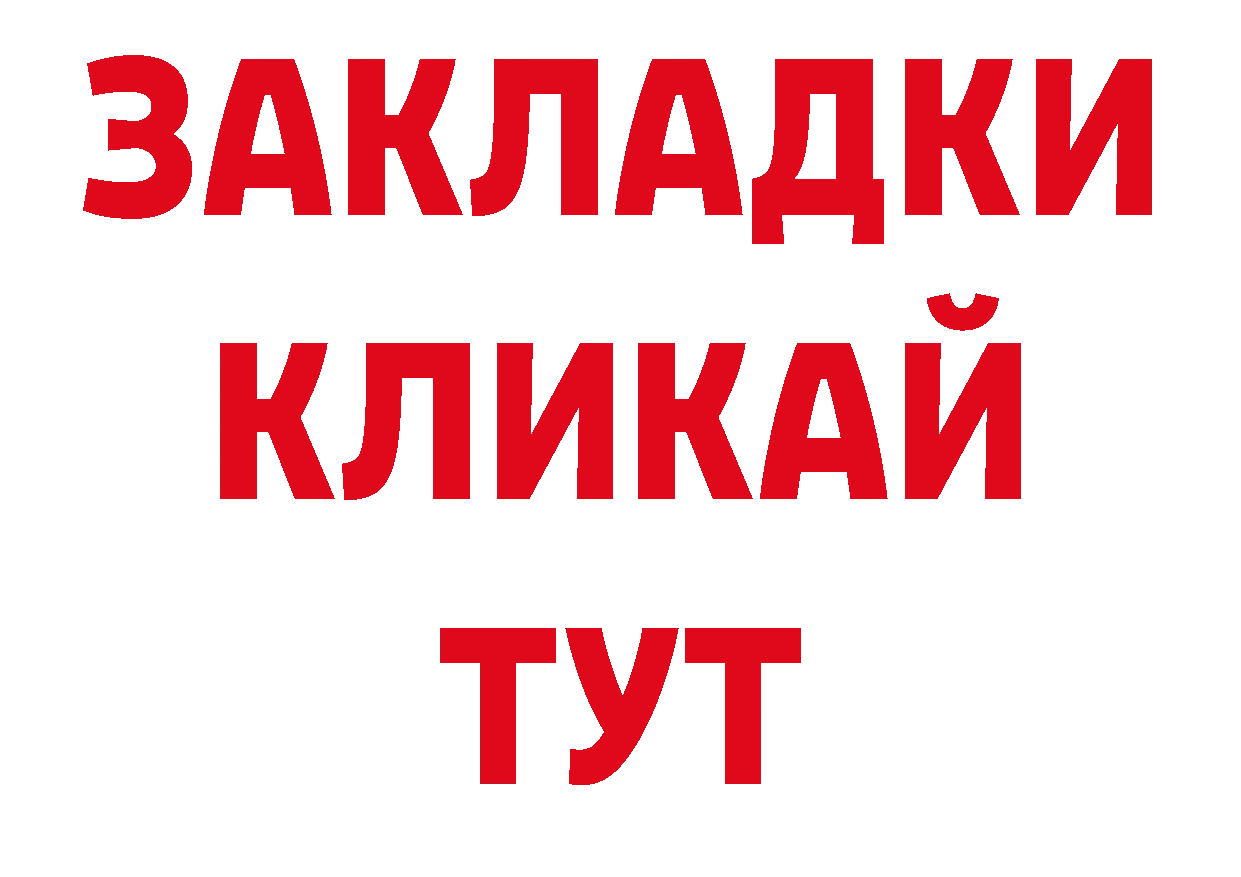 ЗАКЛАДКИ
КЛИКАЙ
ТУТ